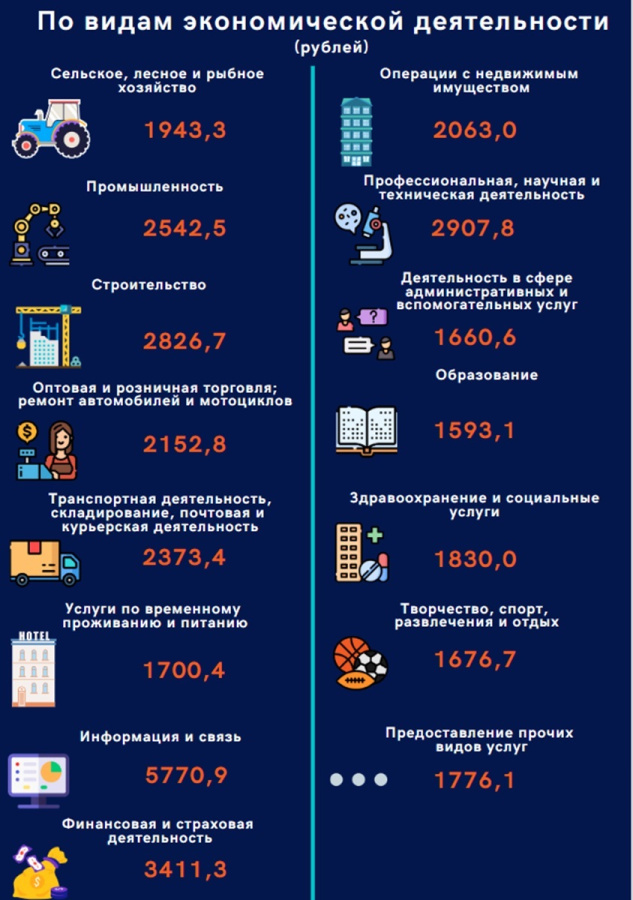 По видам экономической деятельности
(рублей)

Сельское, лесное и рыбное хозяйство
1943,3

Промышленность
2542,5

Строительство
2826,7

Оптовая и розничная торговля; ремонт автомобилей и мотоциклов
2152,8

Транспортная деятельность, складирование, почтовая и курьерская деятельность
2373,4

Услуги по временному проживанию и питанию
HOTEL
1700,4

Информация и связь
5770,9

Финансовая и страховая деятельность
3411,3

Операции с недвижимым имуществом
2063,0

Профессиональная, научная и техническая деятельность
2907,8

Деятельность в сфере административных и вспомогательных услуг
1660,6

Образование
1593,1

Здравоохранение и социальные услуги
1830,0

Творчество, спорт, развлечения и отдых
1676,7

Предоставление прочих видов услуг
1776,1